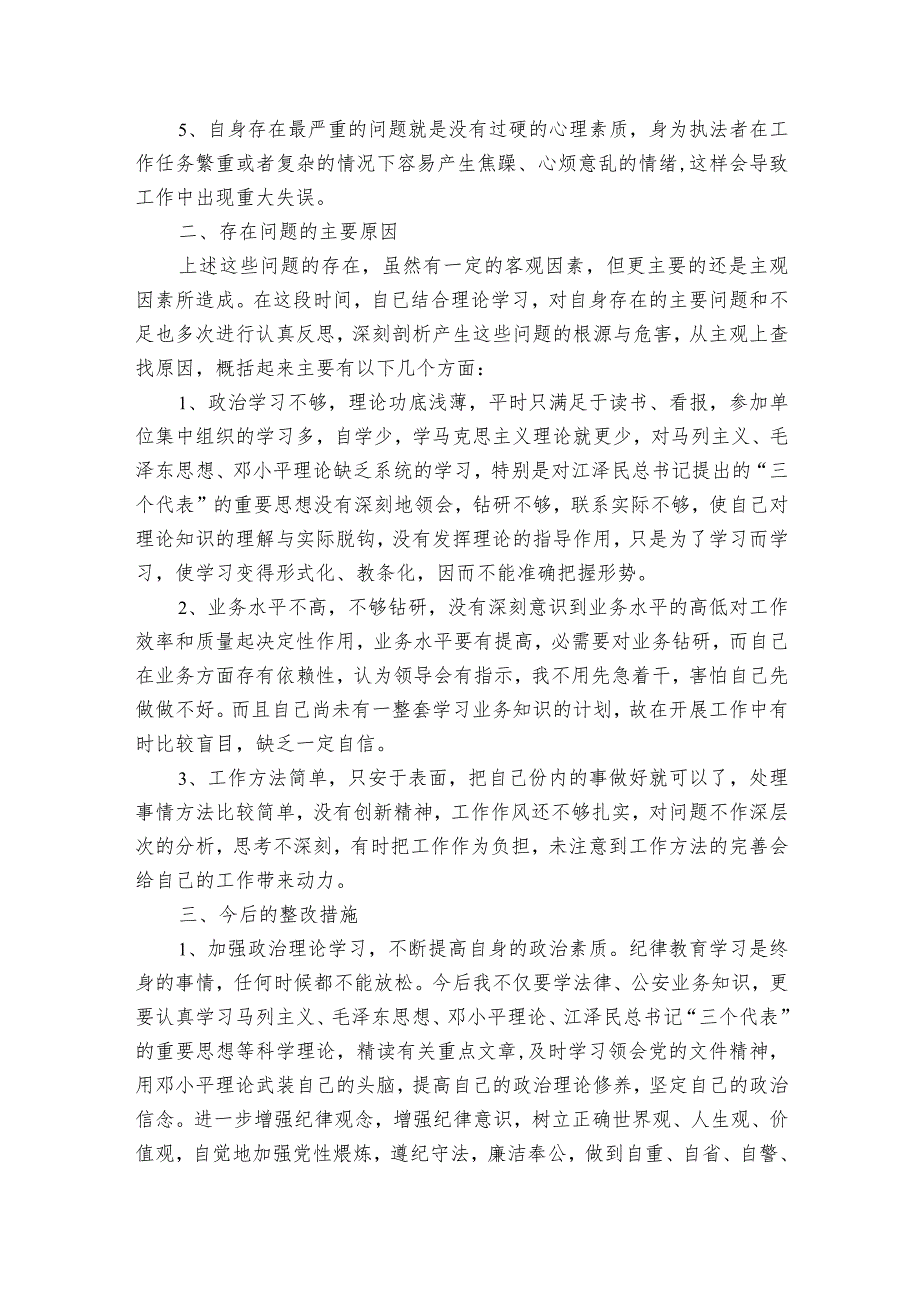 5、自身存在最严重的问题就是没有过硬的心理素质，身为执法者在工作任务繁重或者复杂的情况下容易产生焦躁、心烦意乱的情绪,这样会导致工作中出现重大失误。

二、存在问题的主要原因

上述这些问题的存在，虽然有一定的客观因素，但更主要的还是主观因素所造成。在这段时间，自己结合理论学习，对自身存在的主要问题和不足也多次进行认真反思，深刻剖析产生这些问题的根源与危害，从主观上查找原因，概括起来主要有以下几个方面：

1、政治学习不够，理论功底浅薄，平时只满足于读书、看报，参加单位集中组织的学习多，自学少，学马克思主义理论就更少，对马列主义、毛泽东思想、邓小平理论缺乏系统的学习，特别是对江泽民总书记提出的“三个代表”的重要思想没有深刻地领会，钻研不够，联系实际不够，使自己对理论知识的理解与实际脱钩，没有发挥理论的指导作用，只是为了学习而学习，使学习变得形式化、教条化，因而不能准确把握形势。

2、业务水平不高，不够钻研，没有深刻意识到业务水平的高低对工作效率和质量起决定性作用，业务水平要有提高，必需要对业务钻研，而自己在业务方面存有依赖性，认为领导会有指示，我不用先急着干，害怕自己先做做不好。而且自己尚未有一整套学习业务知识的计划，故在开展工作中有时比较盲目，缺乏一定自信。

3、工作方法简单，只安于表面，把自己份内的事做好就可以了，处理事情方法比较简单，没有创新精神，工作作风还不够扎实，对问题不作深层次的分析，思考不深刻，有时把工作作为负担，未注意到工作方法的完善会给自己的工作带来动力。

三、今后的整改措施

1、加强政治理论学习，不断提高自身的政治素质。纪律教育学习是终身的事情，任何时候都不能放松。今后我不仅要学法律、公安业务知识，更要认真学习马列主义、毛泽东思想、邓小平理论、江泽民总书记“三个代表”的重要思想等科学理论，精读有关重点文章，及时学习领会党的文件精神，用邓小平理论武装自己的头脑，提高自己的政治理论修养，坚定自己的政治信念。进一步增强纪律观念，增强纪律意识，树立正确世界观、人生观、价值观，自觉地加强党性煅炼，遵纪守法，廉洁奉公，做到自重、自省、自警、